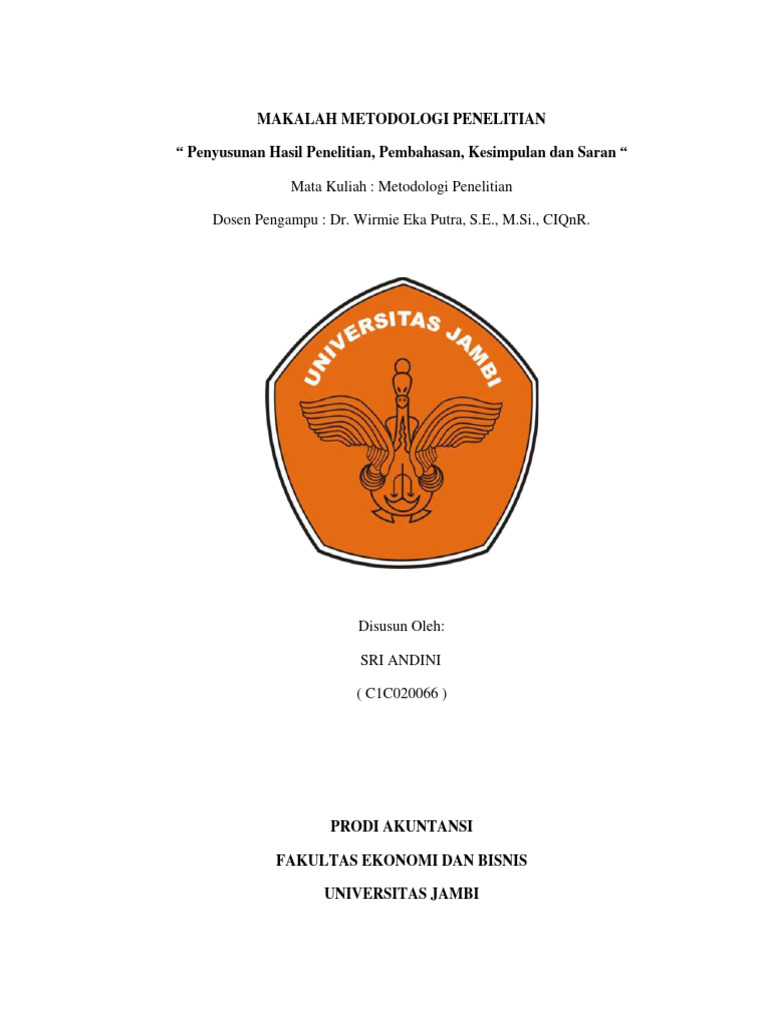 MAKALAH METODOLOGI PENELITIAN

“ Penyusunan Hasil Penelitian, Pembahasan, Kesimpulan dan Saran “

Mata Kuliah : Metodologi Penelitian

Dosen Pengampu : Dr. Wirmie Eka Putra, S.E., M.Si., CIQnR.

UNIVERSITAS JAMBI

Disusun Oleh:

SRI ANDINI

( C1C020066 )

PRODI AKUNTANSI

FAKULTAS EKONOMI DAN BISNIS

UNIVERSITAS JAMBI